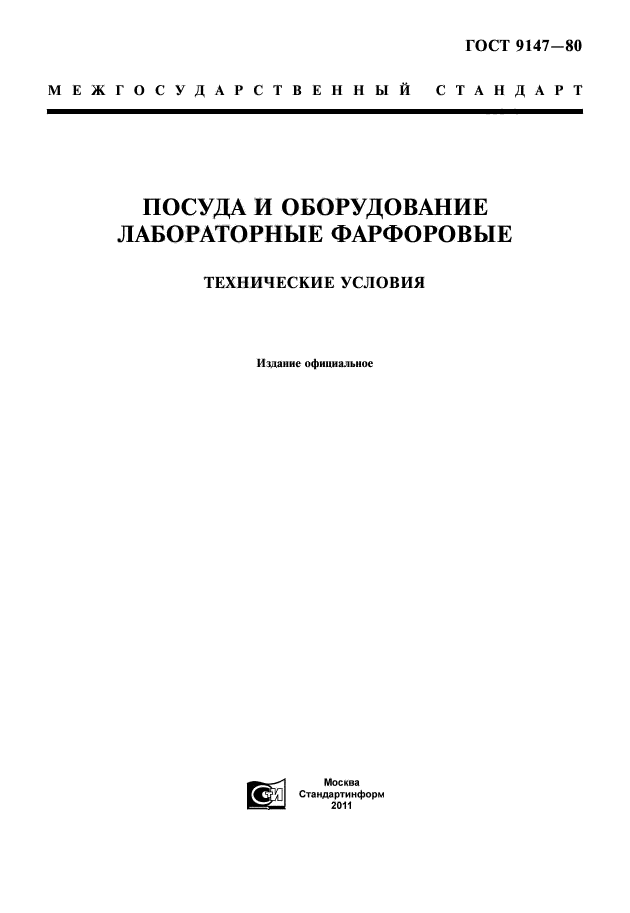 ГОСТ 9147—80

МЕЖГОСУДАРСТВЕННЫЙ СТАНДАРТ

ПОСУДА И ОБОРУДОВАНИЕ ЛАБОРАТОРНЫЕ ФАРФОРОВЫЕ

ТЕХНИЧЕСКИЕ УСЛОВИЯ

Издание официальное

Москва
Стандартинформ
2011